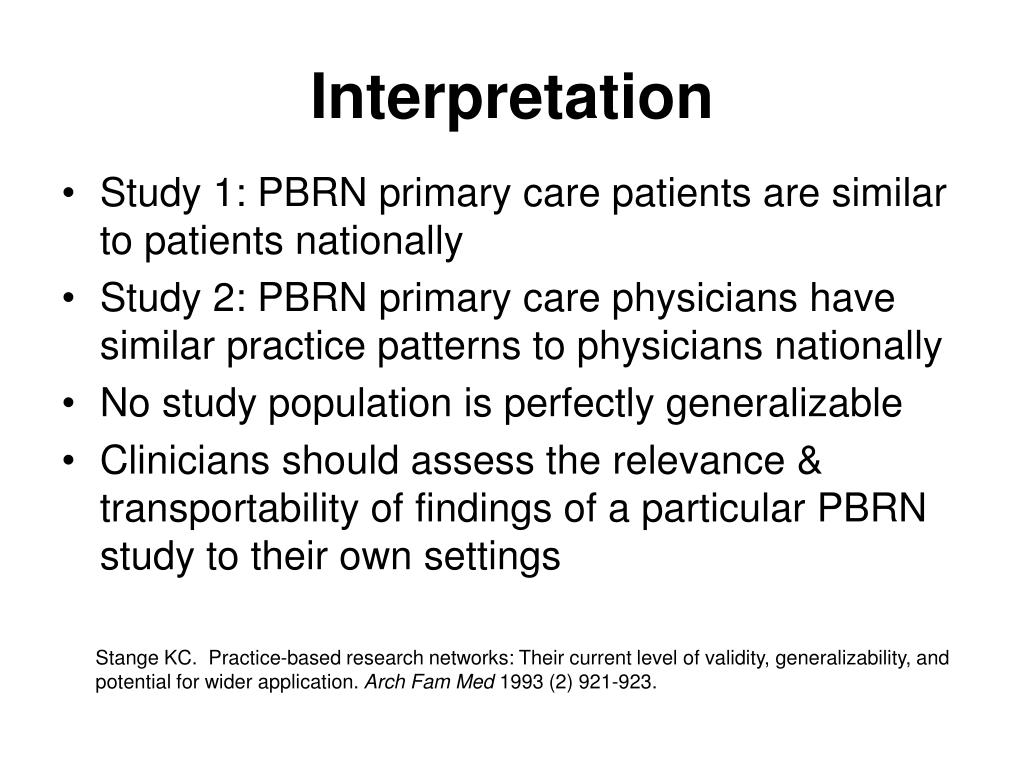 Interpretation

• Study 1: PBRN primary care patients are similar to patients nationally
• Study 2: PBRN primary care physicians have similar practice patterns to physicians nationally
• No study population is perfectly generalizable
• Clinicians should assess the relevance & transportability of findings of a particular PBRN study to their own settings

Stange KC. Practice-based research networks: Their current level of validity, generalizability, and potential for wider application. Arch Fam Med 1993 (2) 921-923.